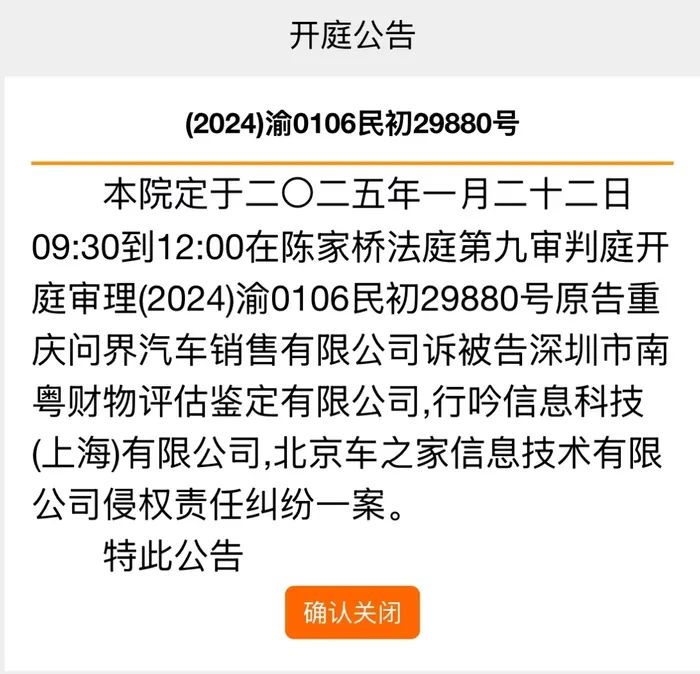 开庭公告

(2024)渝0106民初29880号

本院定于二〇二五年一月二十二日09:30到12:00在陈家桥法庭第九审判庭开庭审理(2024)渝0106民初29880号原告重庆问界汽车销售有限公司诉被告深圳市南粤财物评估鉴定有限公司,行吟信息科技(上海)有限公司,北京车之家信息技术有限公司侵权责任纠纷一案。

特此公告

确认关闭